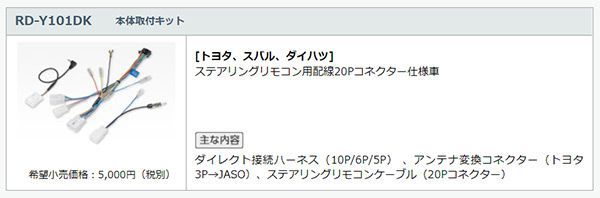 RD-Y101DK 本体取付キット

希望小売価格：5,000円（税別）

[トヨタ、スバル、ダイハツ]
ステアリングリモコン用配線20Pコネクター仕様車

主な内容

ダイレクト接続ハーネス（10P/6P/5P）、アンテナ変換コネクター（トヨタ3P→JASO）、ステアリングリモコンケーブル（20Pコネクター）